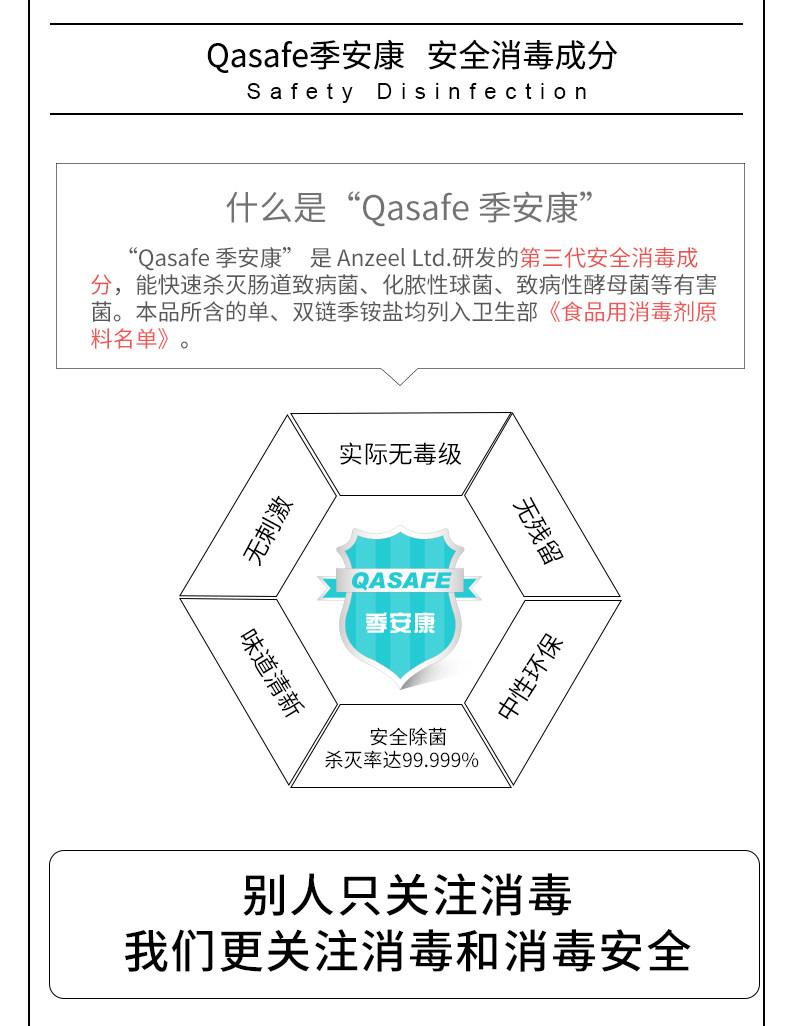 Qasafe季安康 安全消毒成分
Safety Disinfection

什么是“Qasafe 季安康”

“Qasafe 季安康” 是 Anzeel Ltd.研发的第三代安全消毒成分，能快速杀灭肠道致病菌、化脓性球菌、致病性酵母菌等有害菌。本品所含的单、双链季铵盐均列入卫生部《食品用消毒剂原料名单》。

实际无毒级

无残留

中性环保

安全除菌
杀灭率达99.999%

味道清新

无刺激

QASAFE
季安康

别人只关注消毒
我们更关注消毒和消毒安全